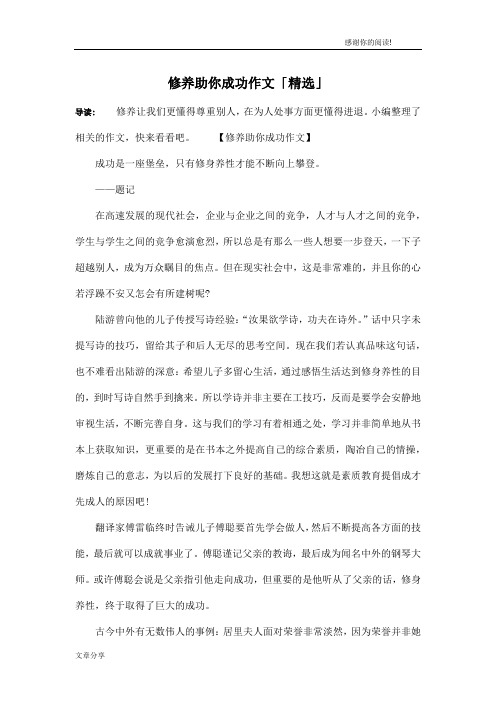 感谢你的阅读!

修养助你成功作文「精选」

导读：　修养让我们更懂得尊重别人，在为人处事方面更懂得进退。小编整理了相关的作文，快来看看吧。　【修养助你成功作文】

成功是一座堡垒，只有修身养性才能不断向上攀登。

——题记

在高速发展的现代社会，企业与企业之间的竞争，人才与人才之间的竞争，学生与学生之间的竞争愈演愈烈，所以总是有那么一些人想要一步登天，一下子超越别人，成为万众瞩目的焦点。但在现实社会中，这是非常难的，并且你的心若浮躁不安又怎会有所建树呢?

陆游曾向他的儿子传授写诗经验:“汝果欲学诗，功夫在诗外。”话中只字未提写诗的技巧，留给其子和后人无尽的思考空间。现在我们若认真品味这句话，也不难看出陆游的深意：希望儿子多留心生活，通过感悟生活达到修身养性的目的，到时写诗自然手到擒来。所以学诗并非主要在工技巧，反而是要学会安静地审视生活，不断完善自身。这与我们的学习有着相通之处，学习并非简单地从书本上获取知识，更重要的是在书本之外提高自己的综合素质，陶冶自己的情操，磨炼自己的意志，为以后的发展打下良好的基础。我想这就是素质教育提倡成才先成人的原因吧!

翻译家傅雷临终时告诫儿子傅聪要首先学会做人，然后不断提高各方面的技能，最后就可以成就事业了。傅聪谨记父亲的教诲，最后成为闻名中外的钢琴大师。或许傅聪会说是父亲指引他走向成功，但重要的是他听从了父亲的话，修身养性，终于取得了巨大的成功。

古今中外有无数伟人的事例：居里夫人面对荣誉非常淡然，因为荣誉并非她

文章分享